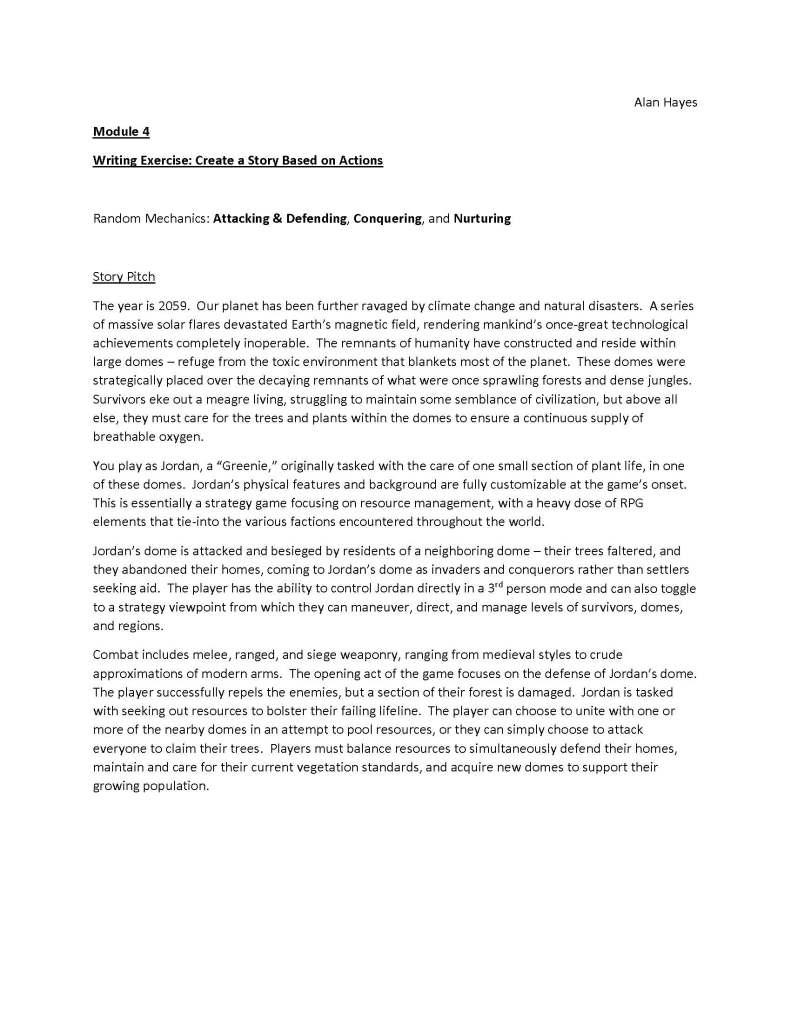 Alan Hayes

Module 4

Writing Exercise: Create a Story Based on Actions

Random Mechanics: Attacking & Defending, Conquering, and Nurturing

Story Pitch

The year is 2059. Our planet has been further ravaged by climate change and natural disasters. A series of massive solar flares devastated Earth's magnetic field, rendering mankind's once-great technological achievements completely inoperable. The remnants of humanity have constructed and reside within large domes – refuge from the toxic environment that blankets most of the planet. These domes were strategically placed over the decaying remnants of what were once sprawling forests and dense jungles. Survivors eke out a meagre living, struggling to maintain some semblance of civilization, but above all else, they must care for the trees and plants within the domes to ensure a continuous supply of breathable oxygen.

You play as Jordan, a "Greenie," originally tasked with the care of one small section of plant life, in one of these domes. Jordan's physical features and background are fully customizable at the game's onset. This is essentially a strategy game focusing on resource management, with a heavy dose of RPG elements that tie-into the various factions encountered throughout the world.

Jordan's dome is attacked and besieged by residents of a neighboring dome – their trees faltered, and they abandoned their homes, coming to Jordan's dome as invaders and conquerors rather than settlers seeking aid. The player has the ability to control Jordan directly in a $3^{rd}$ person mode and can also toggle to a strategy viewpoint from which they can maneuver, direct, and manage levels of survivors, domes, and regions.

Combat includes melee, ranged, and siege weaponry, ranging from medieval styles to crude approximations of modern arms. The opening act of the game focuses on the defense of Jordan's dome. The player successfully repels the enemies, but a section of their forest is damaged. Jordan is tasked with seeking out resources to bolster their failing lifeline. The player can choose to unite with one or more of the nearby domes in an attempt to pool resources, or they can simply choose to attack everyone to claim their trees. Players must balance resources to simultaneously defend their homes, maintain and care for their current vegetation standards, and acquire new domes to support their growing population.